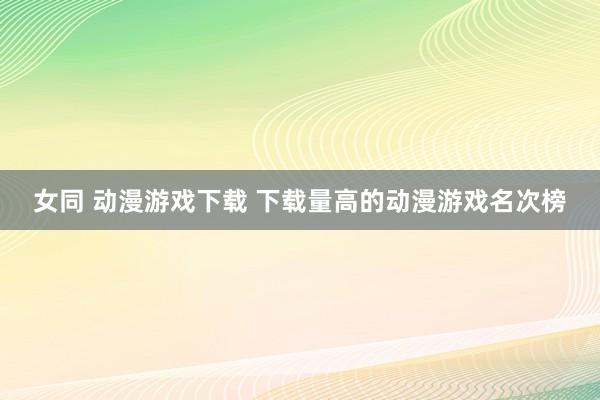 女同 动漫游戏下载 下载量高的动漫游戏名次榜